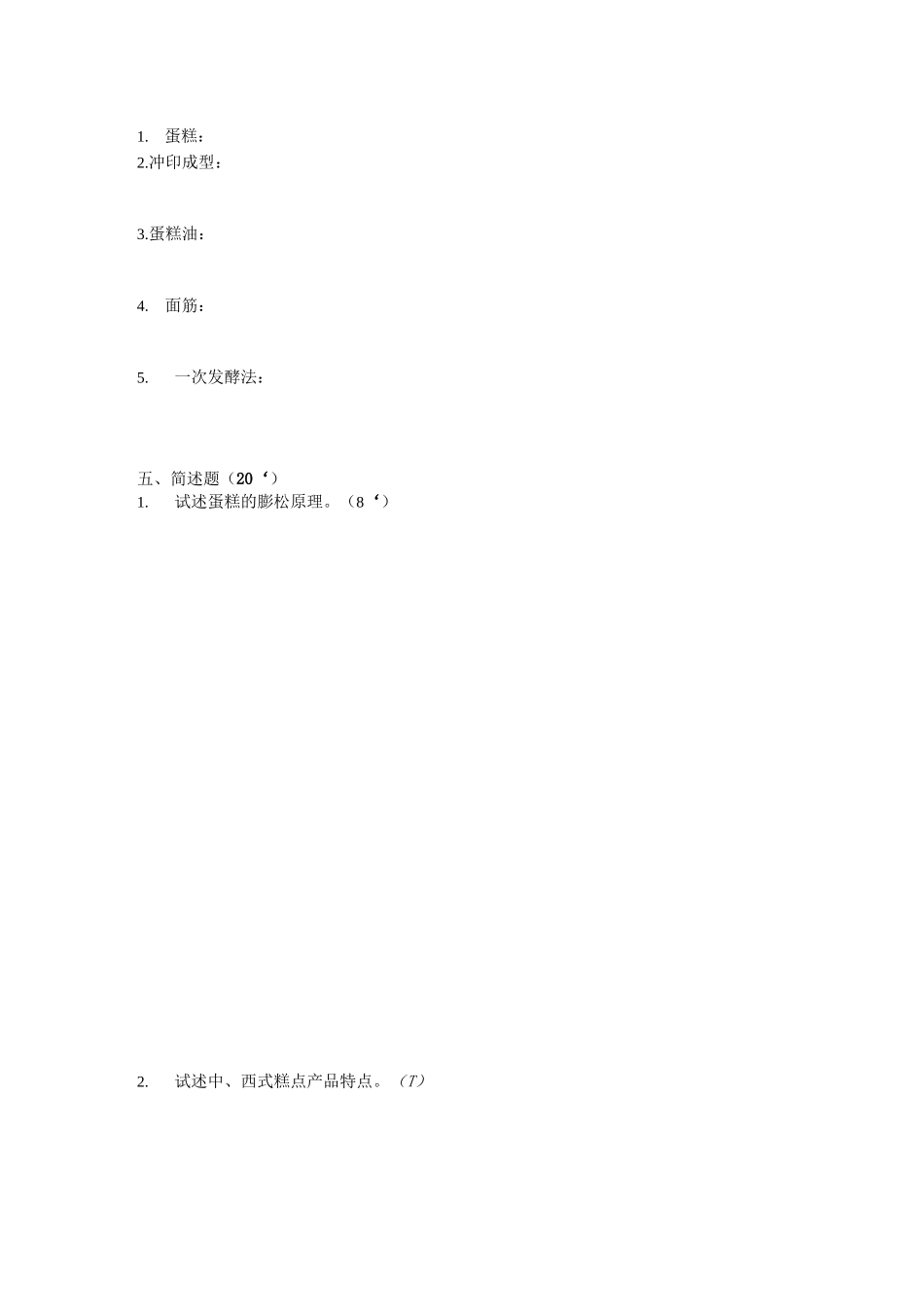 1. 蛋糕：
2.冲印成型：

3.蛋糕油：

4. 面筋：

5. 一次发酵法：

五、简述题（20‘）
1. 试述蛋糕的膨松原理。（8‘）

2. 试述中、西式糕点产品特点。（T）